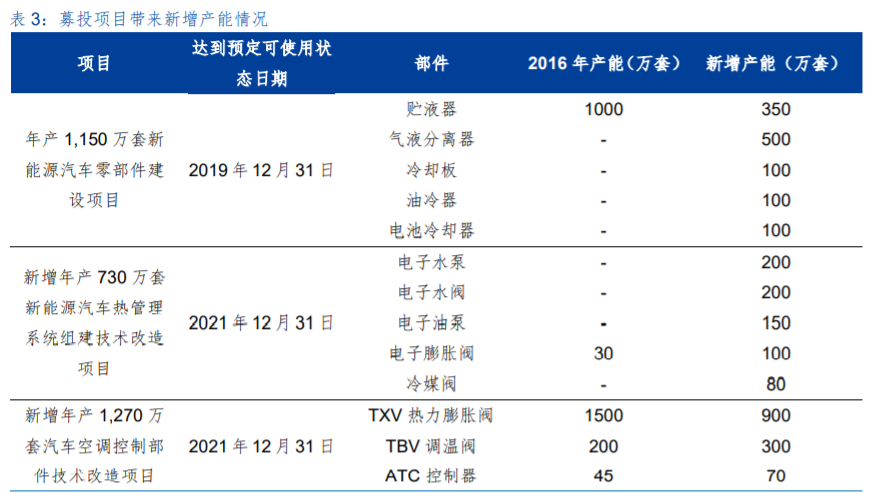 表 3：募投项目带来新增产能情况

| 项目 | 达到预定可使用状态日期 | 部件 | 2016 年产能（万套） | 新增产能（万套） |
|---|---|---|---|---|
| 年产 1,150 万套新能源汽车零部件建设项目 | 2019 年 12 月 31 日 | 贮液器 | 1000 | 350 |
| | | 气液分离器 | - | 500 |
| | | 冷却板 | - | 100 |
| | | 油冷器 | - | 100 |
| | | 电池冷却器 | - | 100 |
| 新增年产 730 万套新能源汽车热管理系统组建技术改造项目 | 2021 年 12 月 31 日 | 电子水泵 | - | 200 |
| | | 电子水阀 | - | 200 |
| | | 电子油泵 | - | 150 |
| | | 电子膨胀阀 | 30 | 100 |
| | | 冷媒阀 | - | 80 |
| 新增年产 1,270 万套汽车空调控制部件技术改造项目 | 2021 年 12 月 31 日 | TXV 热力膨胀阀 | 1500 | 900 |
| | | TBV 调温阀 | 200 | 300 |
| | | ATC 控制器 | 45 | 70 |